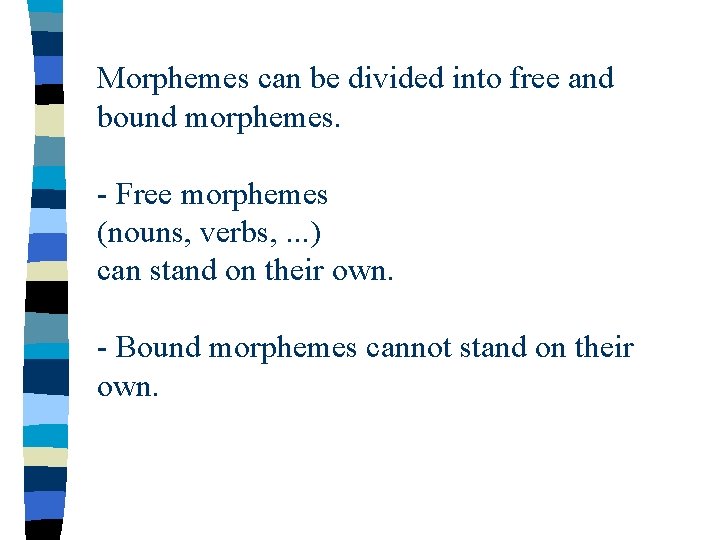 Morphemes can be divided into free and bound morphemes.

- Free morphemes
(nouns, verbs, ...)
can stand on their own.

- Bound morphemes cannot stand on their own.